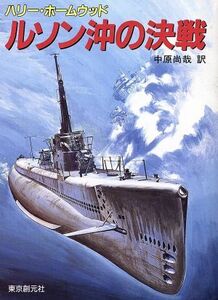 ハリー・ホームウッド

ルソン沖の決戦

中原尚哉 訳

東京創元社